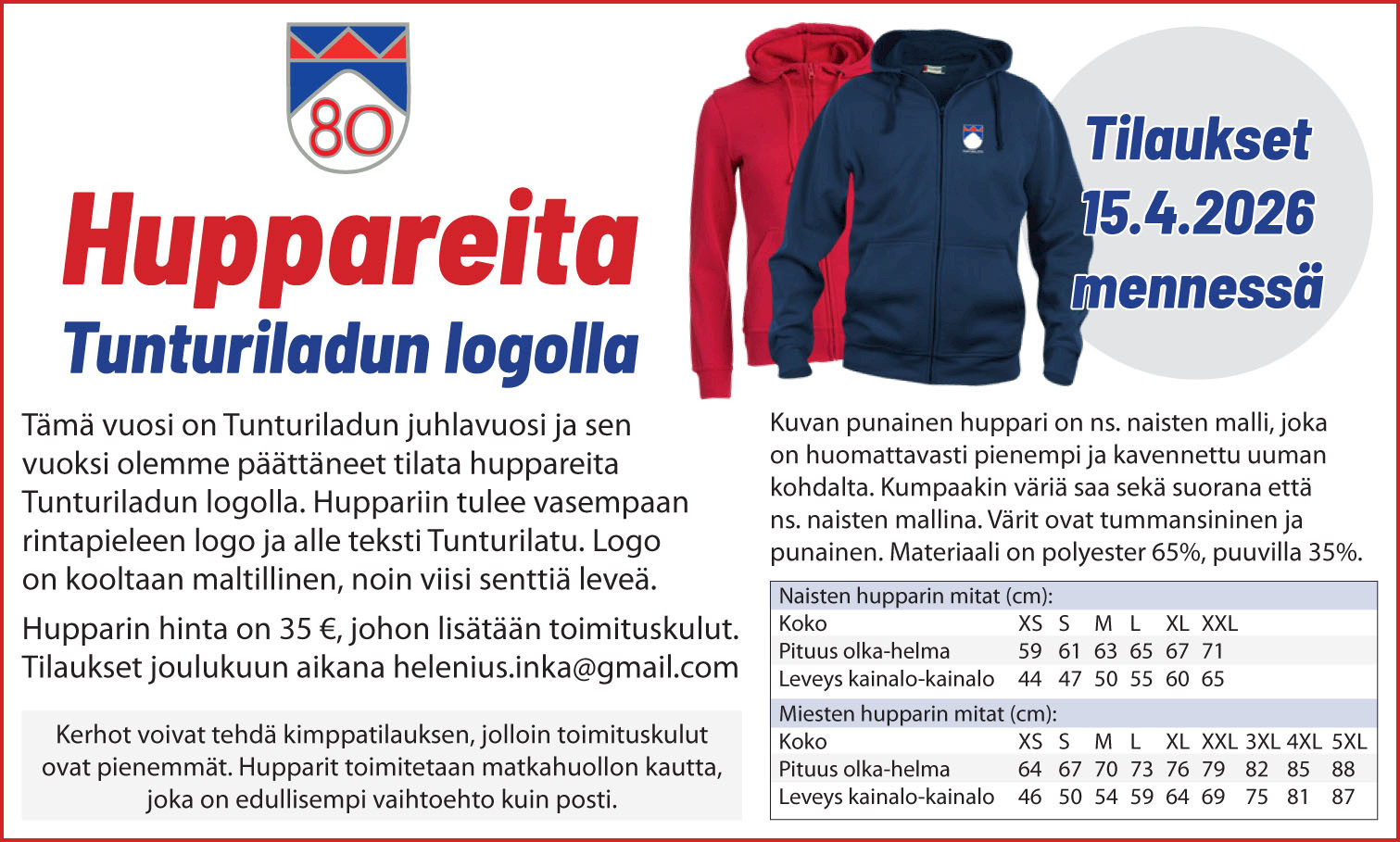 80

Huppareita
Tunturiladun logolla

Tilaukset 15.4.2026 mennessä

Tämä vuosi on Tunturiladun juhlavuosi ja sen vuoksi olemme päättäneet tilata huppareita Tunturiladun logolla. Huppariin tulee vasempaan rintapieleen logo ja alle teksti Tunturilatu. Logo on kooltaan maltillinen, noin viisi senttiä leveä.

Hupparin hinta on 35 €, johon lisätään toimituskulut. Tilaukset joulukuun aikana helenius.inka@gmail.com

Kerhot voivat tehdä kimppatilauksen, jolloin toimituskulut ovat pienemmät. Hupparit toimitetaan matkahuollon kautta, joka on edullisempi vaihtoehto kuin posti.

Kuvan punainen huppari on ns. naisten malli, joka on huomattavasti pienempi ja kavennettu uuman kohdalta. Kumpaakin väriä saa sekä suorana että ns. naisten mallina. Värit ovat tummansininen ja punainen. Materiaali on polyester 65%, puuvilla 35%.

Naisten hupparin mitat (cm):

| Koko | XS | S | M | L | XL | XXL |
|---|---|---|---|---|---|---|
| Pituus olka-helma | 59 | 61 | 63 | 65 | 67 | 71 |
| Leveys kainalo-kainalo | 44 | 47 | 50 | 55 | 60 | 65 |

Miesten hupparin mitat (cm):

| Koko | XS | S | M | L | XL | XXL | 3XL | 4XL | 5XL |
|---|---|---|---|---|---|---|---|---|---|
| Pituus olka-helma | 64 | 67 | 70 | 73 | 76 | 79 | 82 | 85 | 88 |
| Leveys kainalo-kainalo | 46 | 50 | 54 | 59 | 64 | 69 | 75 | 81 | 87 |